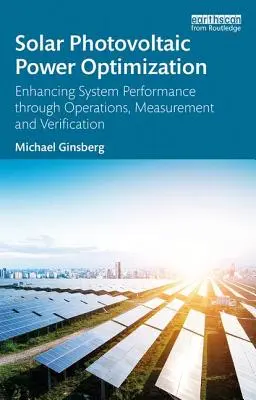 earthscan
from Routledge

Solar Photovoltaic Power Optimization

Enhancing System Performance through Operations, Measurement and Verification

Michael Ginsberg